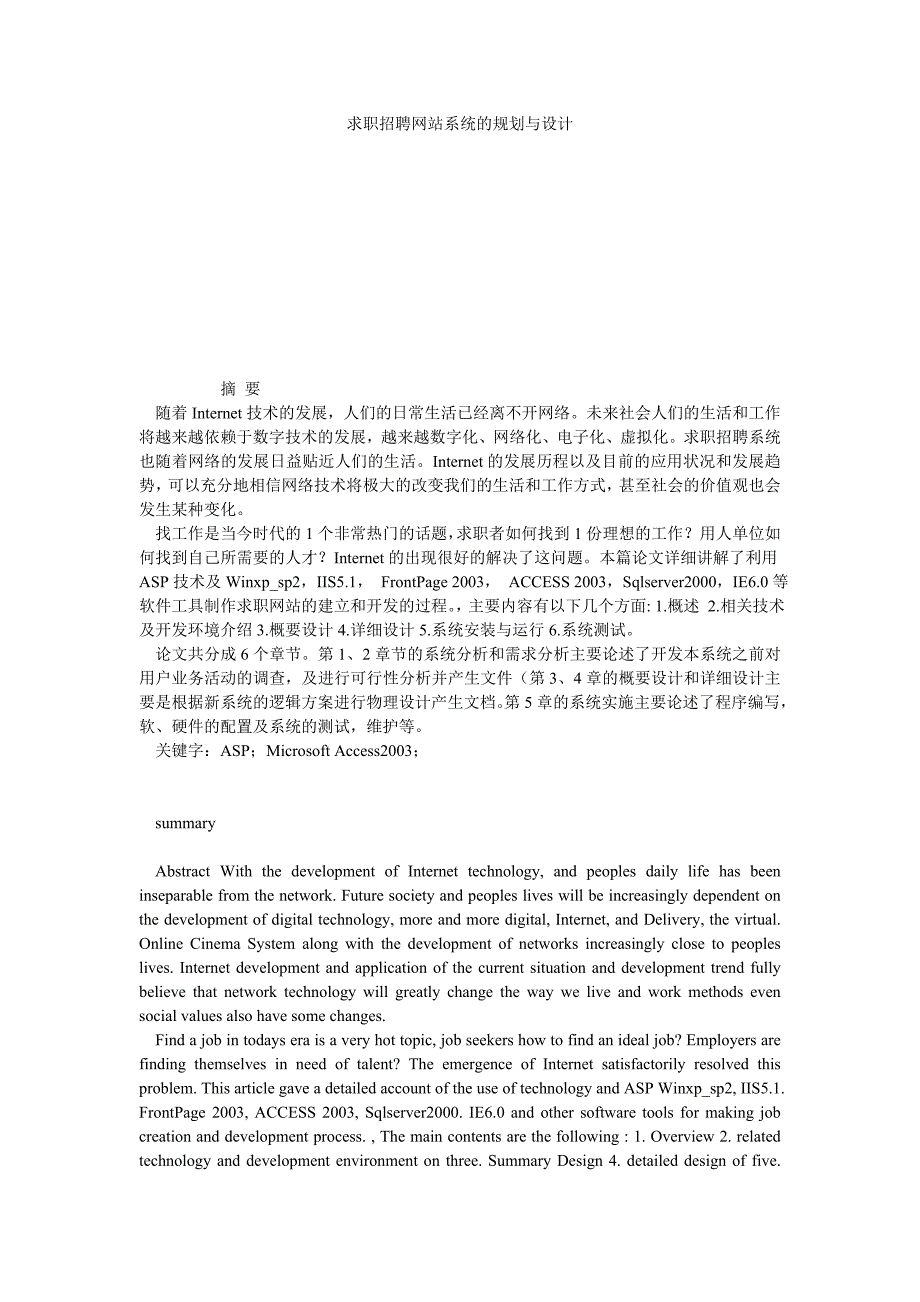 求职招聘网站系统的规划与设计

摘 要

随着 Internet 技术的发展，人们的日常生活已经离不开网络。未来社会人们的生活和工作将越来越依赖于数字技术的发展，越来越数字化、网络化、电子化、虚拟化。求职招聘系统也随着网络的发展日益贴近人们的生活。Internet 的发展历程以及目前的应用状况和发展趋势，可以充分地相信网络技术将极大的改变我们的生活和工作方式，甚至社会的价值观也会发生某种变化。

找工作是当今时代的 1 个非常热门的话题，求职者如何找到 1 份理想的工作？用人单位如何找到自己所需要的人才？Internet 的出现很好的解决了这问题。本篇论文详细讲解了利用 ASP 技术及 Winxp_sp2，IIS5.1， FrontPage 2003， ACCESS 2003，Sqlserver2000，IE6.0 等软件工具制作求职网站的建立和开发的过程。，主要内容有以下几个方面: 1.概述 2.相关技术及开发环境介绍 3.概要设计 4.详细设计 5.系统安装与运行 6.系统测试。

论文共分成 6 个章节。第 1、2 章节的系统分析和需求分析主要论述了开发本系统之前对用户业务活动的调查，及进行可行性分析并产生文件（第 3、4 章的概要设计和详细设计主要是根据新系统的逻辑方案进行物理设计产生文档。第 5 章的系统实施主要论述了程序编写，软、硬件的配置及系统的测试，维护等。

关键字：ASP；Microsoft Access2003；

summary

Abstract With the development of Internet technology, and peoples daily life has been inseparable from the network. Future society and peoples lives will be increasingly dependent on the development of digital technology, more and more digital, Internet, and Delivery, the virtual. Online Cinema System along with the development of networks increasingly close to peoples lives. Internet development and application of the current situation and development trend fully believe that network technology will greatly change the way we live and work methods even social values also have some changes.

Find a job in todays era is a very hot topic, job seekers how to find an ideal job? Employers are finding themselves in need of talent? The emergence of Internet satisfactorily resolved this problem. This article gave a detailed account of the use of technology and ASP Winxp_sp2, IIS5.1. FrontPage 2003, ACCESS 2003, Sqlserver2000. IE6.0 and other software tools for making job creation and development process. , The main contents are the following : 1. Overview 2. related technology and development environment on three. Summary Design 4. detailed design of five.